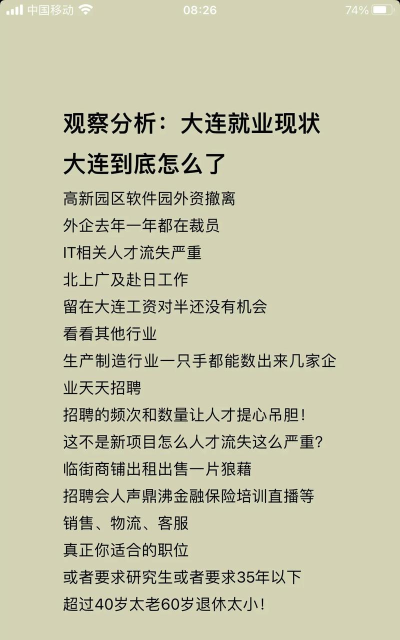 中国移动 08:26 74%

观察分析：大连就业现状

大连到底怎么了

高新园区软件园外资撤离
外企去年一年都在裁员
IT相关人才流失严重
北上广及赴日工作
留在大连工资对半还没有机会
看看其他行业
生产制造行业一只手都能数出来几家企业天天招聘
招聘的频次和数量让人才提心吊胆！
这不是新项目怎么人才流失这么严重？
临街商铺出租出售一片狼藉
招聘会人声鼎沸金融保险培训直播等
销售、物流、客服
真正你适合的职位
或者要求研究生或者要求35年以下
超过40岁太老60岁退休太小！